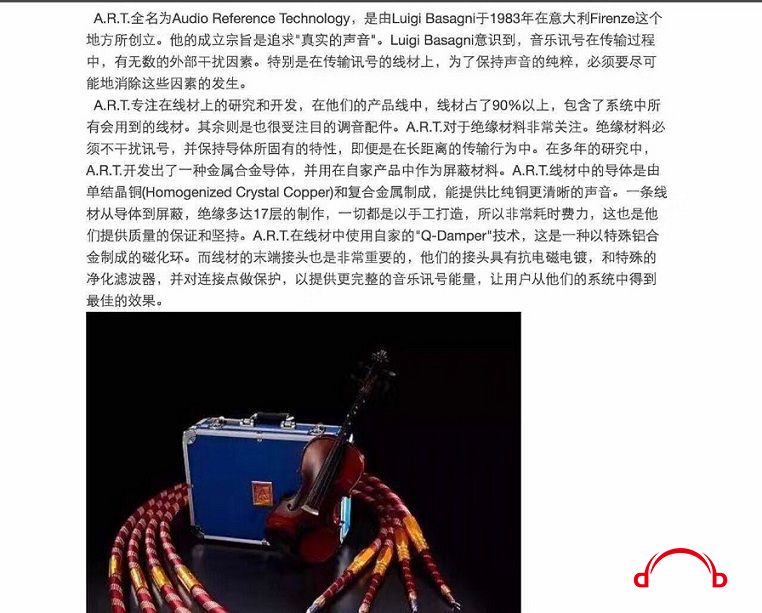 A.R.T.全名为Audio Reference Technology，是由Luigi Basagni于1983年在意大利Firenze这个地方所创立。他的成立宗旨是追求"真实的声音"。Luigi Basagni意识到，音乐讯号在传输过程中，有无数的外部干扰因素。特别是在传输讯号的线材上，为了保持声音的纯粹，必须要尽可能地消除这些因素的发生。

A.R.T.专注在线材上的研究和开发，在他们的产品线中，线材占了90%以上，包含了系统中所有会用到的线材。其余则是也很受注目的调音配件。A.R.T.对于绝缘材料非常关注。绝缘材料必须不干扰讯号，并保持导体所固有的特性，即便是在长距离的传输行为中。在多年的研究中，A.R.T.开发出了一种金属合金导体，并用在自家产品中作为屏蔽材料。A.R.T.线材中的导体是由单结晶铜(Homogenized Crystal Copper)和复合金属制成，能提供比纯铜更清晰的声音。一条线材从导体到屏蔽，绝缘多达17层的制作，一切都是以手工打造，所以非常耗时费力，这也是他们提供质量的保证和坚持。A.R.T.在线材中使用自家的"Q-Damper"技术，这是一种以特殊铝合金制成的磁化环。而线材的末端接头也是非常重要的，他们的接头具有抗电磁电镀，和特殊的净化滤波器，并对连接点做保护，以提供更完整的音乐讯号能量，让用户从他们的系统中得到最佳的效果。